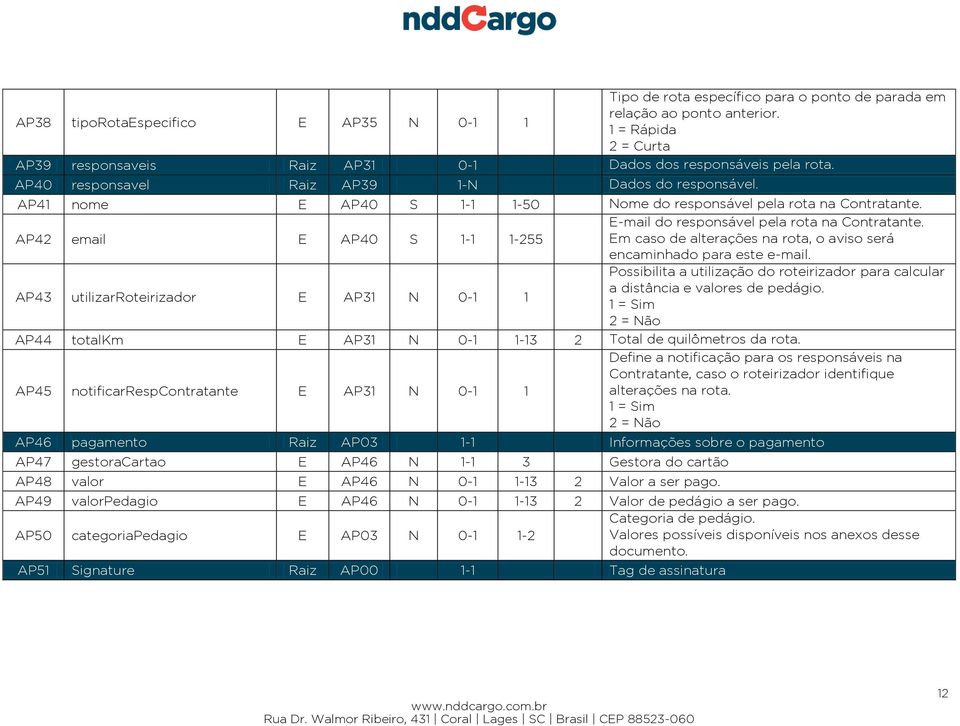 nddCargo

| | | | | | | | | |
|---|---|---|---|---|---|---|---|---|
| AP38 | tipoRotaEspecifico | E | AP35 | N | 0-1 | 1 | | Tipo de rota específico para o ponto de parada em relação ao ponto anterior. 1 = Rápida 2 = Curta |
| AP39 | responsaveis | Raiz | AP31 | | 0-1 | | | Dados dos responsáveis pela rota. |
| AP40 | responsavel | Raiz | AP39 | | 1-N | | | Dados do responsável. |
| AP41 | nome | E | AP40 | S | 1-1 | 1-50 | | Nome do responsável pela rota na Contratante. |
| AP42 | email | E | AP40 | S | 1-1 | 1-255 | | E-mail do responsável pela rota na Contratante. Em caso de alterações na rota, o aviso será encaminhado para este e-mail. |
| AP43 | utilizarRoteirizador | E | AP31 | N | 0-1 | 1 | | Possibilita a utilização do roteirizador para calcular a distância e valores de pedágio. 1 = Sim 2 = Não |
| AP44 | totalKm | E | AP31 | N | 0-1 | 1-13 | 2 | Total de quilômetros da rota. |
| AP45 | notificarRespContratante | E | AP31 | N | 0-1 | 1 | | Define a notificação para os responsáveis na Contratante, caso o roteirizador identifique alterações na rota. 1 = Sim 2 = Não |
| AP46 | pagamento | Raiz | AP03 | | 1-1 | | | Informações sobre o pagamento |
| AP47 | gestoraCartao | E | AP46 | N | 1-1 | 3 | | Gestora do cartão |
| AP48 | valor | E | AP46 | N | 0-1 | 1-13 | 2 | Valor a ser pago. |
| AP49 | valorPedagio | E | AP46 | N | 0-1 | 1-13 | 2 | Valor de pedágio a ser pago. |
| AP50 | categoriaPedagio | E | AP03 | N | 0-1 | 1-2 | | Categoria de pedágio. Valores possíveis disponíveis nos anexos desse documento. |
| AP51 | Signature | Raiz | AP00 | | 1-1 | | | Tag de assinatura |

12

www.nddcargo.com.br
Rua Dr. Walmor Ribeiro, 431 | Coral | Lages | SC | Brasil | CEP 88523-060